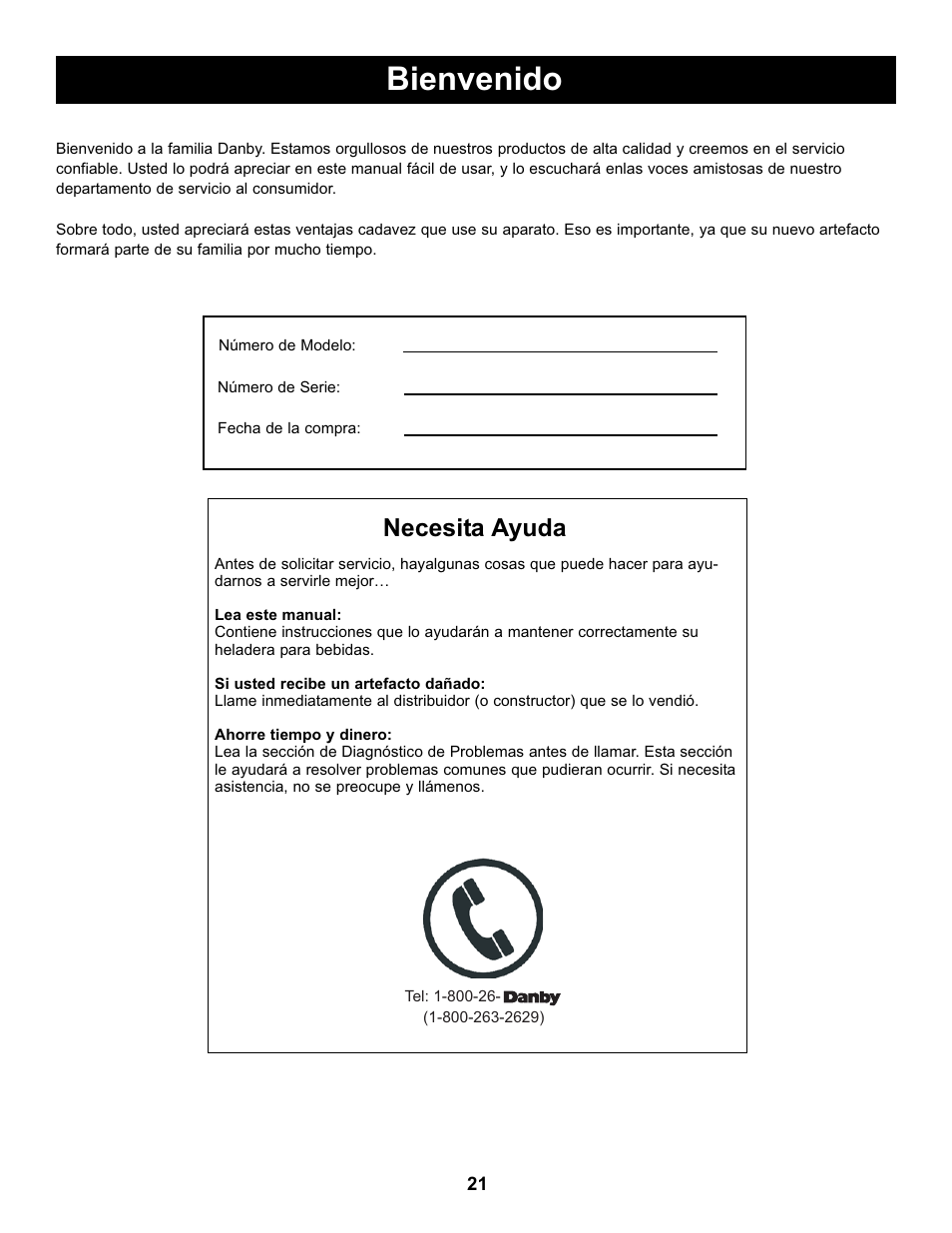 Bienvenido

Bienvenido a la familia Danby. Estamos orgullosos de nuestros productos de alta calidad y creemos en el servicio confiable. Usted lo podrá apreciar en este manual fácil de usar, y lo escuchará enlas voces amistosas de nuestro departamento de servicio al consumidor.

Sobre todo, usted apreciará estas ventajas cadavez que use su aparato. Eso es importante, ya que su nuevo artefacto formará parte de su familia por mucho tiempo.

Número de Modelo:

Número de Serie:

Fecha de la compra:

Necesita Ayuda

Antes de solicitar servicio, hayalgunas cosas que puede hacer para ayudarnos a servirle mejor…

Lea este manual:
Contiene instrucciones que lo ayudarán a mantener correctamente su heladera para bebidas.

Si usted recibe un artefacto dañado:
Llame inmediatamente al distribuidor (o constructor) que se lo vendió.

Ahorre tiempo y dinero:
Lea la sección de Diagnóstico de Problemas antes de llamar. Esta sección le ayudará a resolver problemas comunes que pudieran ocurrir. Si necesita asistencia, no se preocupe y llámenos.

Tel: 1-800-26- Danby
(1-800-263-2629)

21